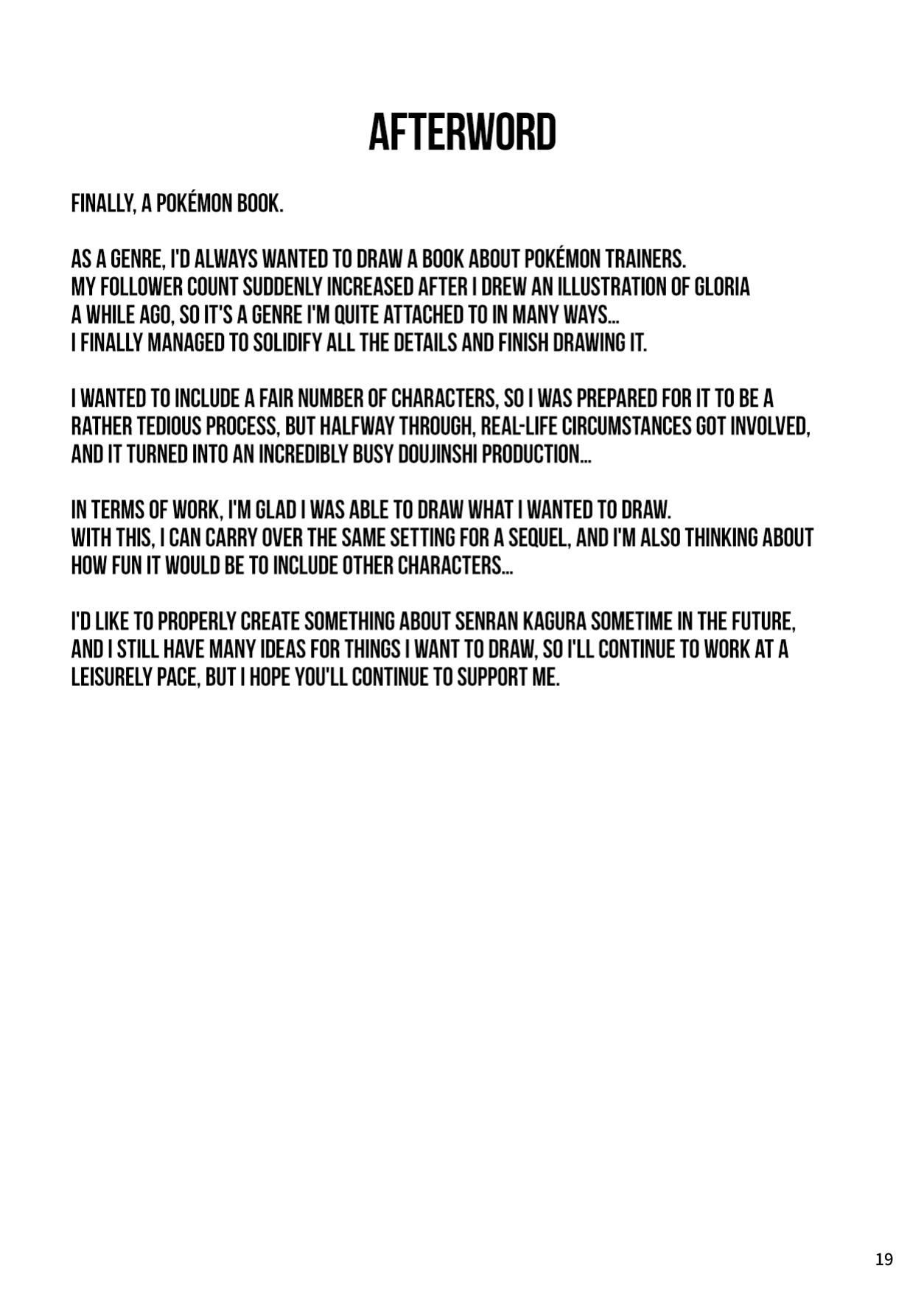 AFTERWORD

FINALLY, A POKÉMON BOOK.

AS A GENRE, I'D ALWAYS WANTED TO DRAW A BOOK ABOUT POKÉMON TRAINERS. MY FOLLOWER COUNT SUDDENLY INCREASED AFTER I DREW AN ILLUSTRATION OF GLORIA A WHILE AGO, SO IT'S A GENRE I'M QUITE ATTACHED TO IN MANY WAYS... I FINALLY MANAGED TO SOLIDIFY ALL THE DETAILS AND FINISH DRAWING IT.

I WANTED TO INCLUDE A FAIR NUMBER OF CHARACTERS, SO I WAS PREPARED FOR IT TO BE A RATHER TEDIOUS PROCESS, BUT HALFWAY THROUGH, REAL-LIFE CIRCUMSTANCES GOT INVOLVED, AND IT TURNED INTO AN INCREDIBLY BUSY DOUJINSHI PRODUCTION...

IN TERMS OF WORK, I'M GLAD I WAS ABLE TO DRAW WHAT I WANTED TO DRAW. WITH THIS, I CAN CARRY OVER THE SAME SETTING FOR A SEQUEL, AND I'M ALSO THINKING ABOUT HOW FUN IT WOULD BE TO INCLUDE OTHER CHARACTERS...

I'D LIKE TO PROPERLY CREATE SOMETHING ABOUT SENRAN KAGURA SOMETIME IN THE FUTURE, AND I STILL HAVE MANY IDEAS FOR THINGS I WANT TO DRAW, SO I'LL CONTINUE TO WORK AT A LEISURELY PACE, BUT I HOPE YOU'LL CONTINUE TO SUPPORT ME.

19